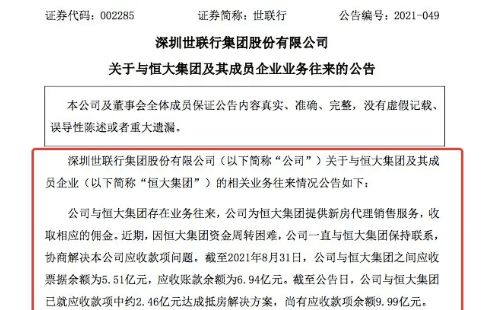 证券代码：002285　　　　证券简称：世联行　　　　公告编号：2021-049

深圳世联行集团股份有限公司

关于与恒大集团及其成员企业业务往来的公告

本公司及董事会全体成员保证公告内容真实、准确、完整，没有虚假记载、误导性陈述或者重大遗漏。

深圳世联行集团股份有限公司（以下简称“公司”）关于与恒大集团及其成员企业（以下简称“恒大集团”）的相关业务往来情况公告如下：

公司与恒大集团存在业务往来，公司为恒大集团提供新房代理销售服务，收取相应的佣金。近期，因恒大集团资金周转困难，公司一直与恒大集团保持联系，协商解决本公司应收款项问题，截至2021年8月31日，公司与恒大集团之间应收票据余额为5.51亿元，应收账款余额为6.94亿元。截至公告日，公司与恒大集团已就应收款项中约2.46亿元达成抵房解决方案，尚有应收款项余额9.99亿元。